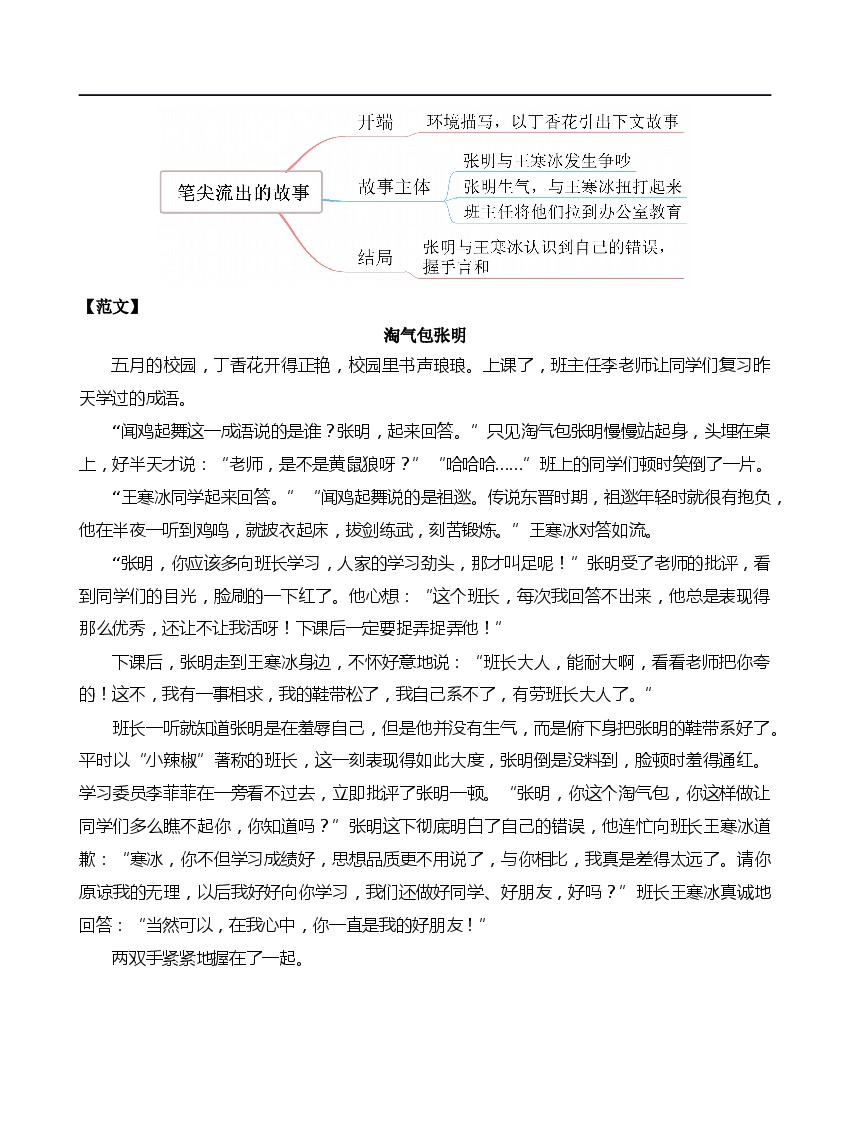 笔尖流出的故事

开端　环境描写，以丁香花引出下文故事

故事主体　张明与王寒冰发生争吵
张明生气，与王寒冰扭打起来
班主任将他们拉到办公室教育

结局　张明与王寒冰认识到自己的错误，握手言和

【范文】

淘气包张明

五月的校园，丁香花开得正艳，校园里书声琅琅。上课了，班主任李老师让同学们复习昨天学过的成语。

“闻鸡起舞这一成语说的是谁？张明，起来回答。”只见淘气包张明慢慢站起身，头埋在桌上，好半天才说：“老师，是不是黄鼠狼呀？”“哈哈哈……”班上的同学们顿时笑倒了一片。

“王寒冰同学起来回答。”“闻鸡起舞说的是祖逖。传说东晋时期，祖逖年轻时就很有抱负，他在半夜一听到鸡鸣，就披衣起床，拔剑练武，刻苦锻炼。”王寒冰对答如流。

“张明，你应该多向班长学习，人家的学习劲头，那才叫足呢！”张明受了老师的批评，看到同学们的目光，脸刷的一下红了。他心想：“这个班长，每次我回答不出来，他总是表现得那么优秀，还让不让我活呀！下课后一定要捉弄捉弄他！”

下课后，张明走到王寒冰身边，不怀好意地说：“班长大人，能耐大啊，看看老师把你夸的！这不，我有一事相求，我的鞋带松了，我自己系不了，有劳班长大人了。”

班长一听就知道张明是在羞辱自己，但是他并没有生气，而是俯下身把张明的鞋带系好了。平时以“小辣椒”著称的班长，这一刻表现得如此大度，张明倒是没料到，脸顿时羞得通红。学习委员李菲菲在一旁看不过去，立即批评了张明一顿。“张明，你这个淘气包，你这样做让同学们多么瞧不起你，你知道吗？”张明这下彻底明白了自己的错误，他连忙向班长王寒冰道歉：“寒冰，你不但学习成绩好，思想品质更不用说了，与你相比，我真是差得太远了。请你原谅我的无理，以后我好好向你学习，我们还做好同学、好朋友，好吗？”班长王寒冰真诚地回答：“当然可以，在我心中，你一直是我的好朋友！”

两双手紧紧地握在了一起。